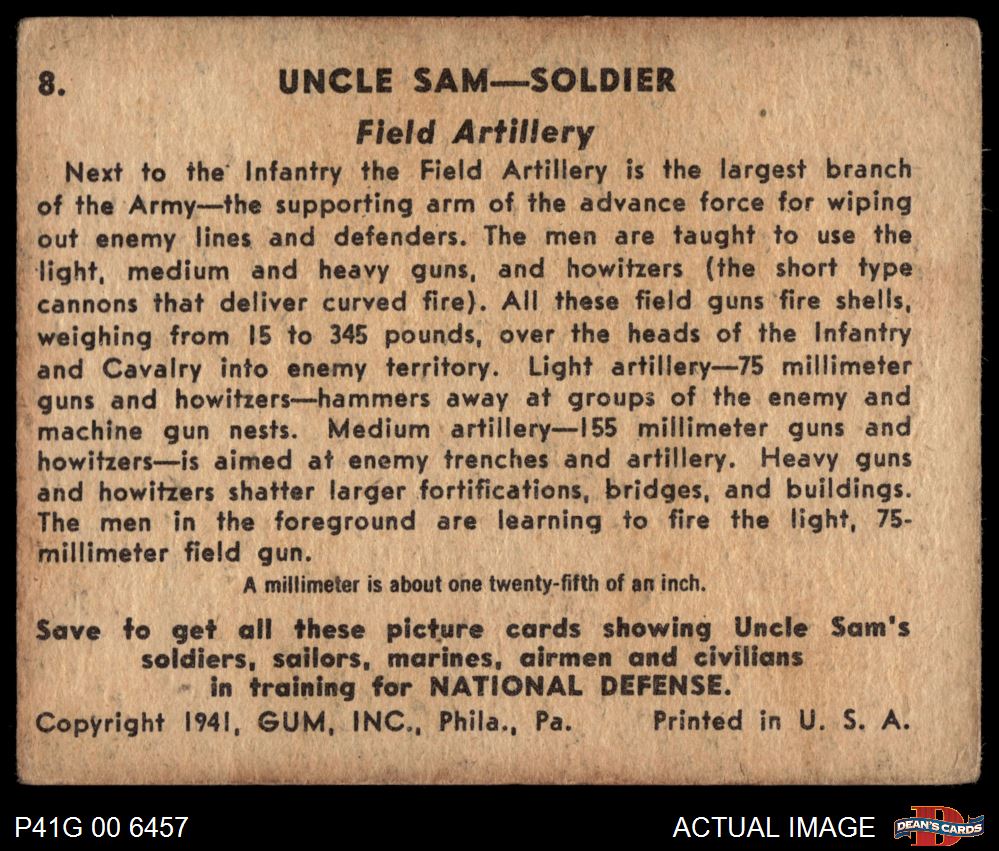 8. UNCLE SAM—SOLDIER

Field Artillery

Next to the Infantry the Field Artillery is the largest branch of the Army—the supporting arm of the advance force for wiping out enemy lines and defenders. The men are taught to use the light, medium and heavy guns, and howitzers (the short type cannons that deliver curved fire). All these field guns fire shells, weighing from 15 to 345 pounds, over the heads of the Infantry and Cavalry into enemy territory. Light artillery—75 millimeter guns and howitzers—hammers away at groups of the enemy and machine gun nests. Medium artillery—155 millimeter guns and howitzers—is aimed at enemy trenches and artillery. Heavy guns and howitzers shatter larger fortifications, bridges, and buildings. The men in the foreground are learning to fire the light, 75-millimeter field gun.

A millimeter is about one twenty-fifth of an inch.

Save to get all these picture cards showing Uncle Sam's soldiers, sailors, marines, airmen and civilians in training for NATIONAL DEFENSE.

Copyright 1941, GUM, INC., Phila., Pa. Printed in U. S. A.

P41G 00 6457

ACTUAL IMAGE

DEAN'S CARDS